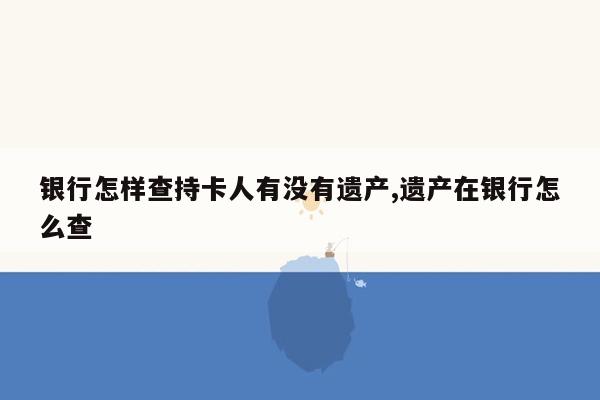 银行怎样查持卡人有没有遗产,遗产在银行怎么查